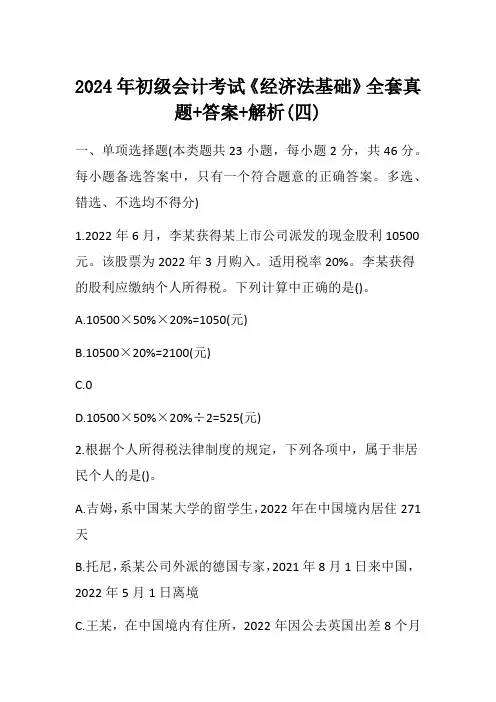 2024年初级会计考试《经济法基础》全套真题+答案+解析(四)

一、单项选择题(本类题共23小题，每小题2分，共46分。每小题备选答案中，只有一个符合题意的正确答案。多选、错选、不选均不得分)

1.2022年6月，李某获得某上市公司派发的现金股利10500元。该股票为2022年3月购入。适用税率20%。李某获得的股利应缴纳个人所得税。下列计算中正确的是()。

A.10500×50%×20%=1050(元)

B.10500×20%=2100(元)

C.0

D.10500×50%×20%÷2=525(元)

2.根据个人所得税法律制度的规定，下列各项中，属于非居民个人的是()。

A.吉姆，系中国某大学的留学生，2022年在中国境内居住271天

B.托尼，系某公司外派的德国专家，2021年8月1日来中国，2022年5月1日离境

C.王某，在中国境内有住所，2022年因公去英国出差8个月